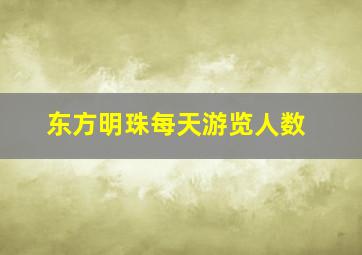 东方明珠每天游览人数